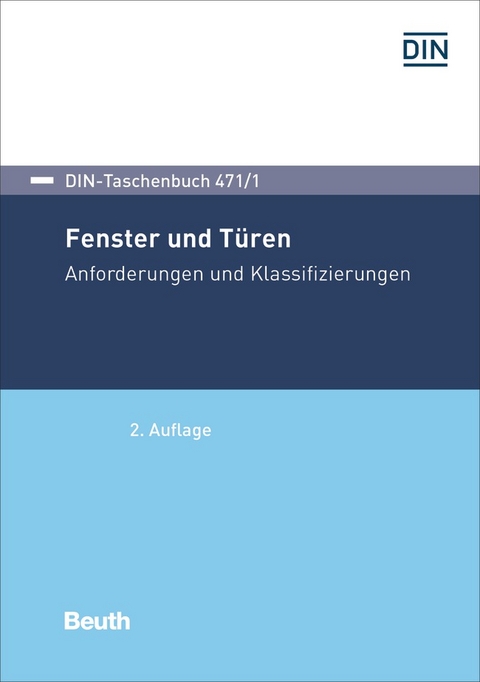 DIN

DIN-Taschenbuch 471/1

Fenster und Türen

Anforderungen und Klassifizierungen

2. Auflage

Beuth